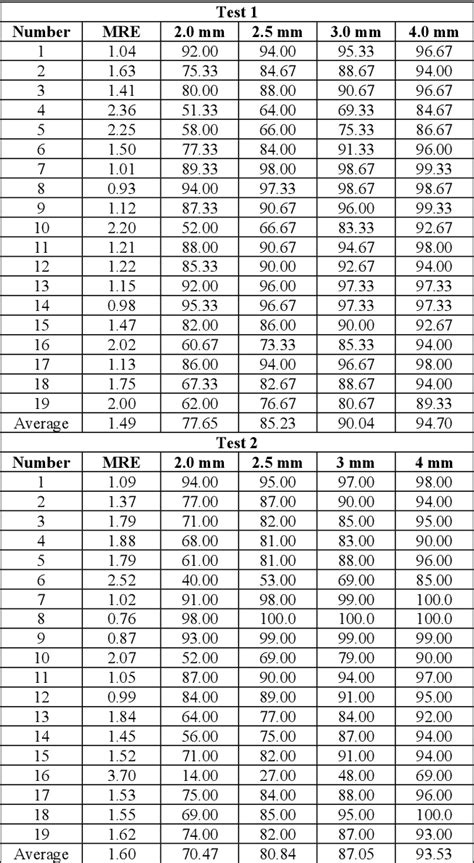 Test 1

| Number | MRE | 2.0 mm | 2.5 mm | 3.0 mm | 4.0 mm |
|---|---|---|---|---|---|
| 1 | 1.04 | 92.00 | 94.00 | 95.33 | 96.67 |
| 2 | 1.63 | 75.33 | 84.67 | 88.67 | 94.00 |
| 3 | 1.41 | 80.00 | 88.00 | 90.67 | 96.67 |
| 4 | 2.36 | 51.33 | 64.00 | 69.33 | 84.67 |
| 5 | 2.25 | 58.00 | 66.00 | 75.33 | 86.67 |
| 6 | 1.50 | 77.33 | 84.00 | 91.33 | 96.00 |
| 7 | 1.01 | 89.33 | 98.00 | 98.67 | 99.33 |
| 8 | 0.93 | 94.00 | 97.33 | 98.67 | 98.67 |
| 9 | 1.12 | 87.33 | 90.67 | 96.00 | 99.33 |
| 10 | 2.20 | 52.00 | 66.67 | 83.33 | 92.67 |
| 11 | 1.21 | 88.00 | 90.67 | 94.67 | 98.00 |
| 12 | 1.22 | 85.33 | 90.00 | 92.67 | 94.00 |
| 13 | 1.15 | 92.00 | 96.00 | 97.33 | 97.33 |
| 14 | 0.98 | 95.33 | 96.67 | 97.33 | 97.33 |
| 15 | 1.47 | 82.00 | 86.00 | 90.00 | 92.67 |
| 16 | 2.02 | 60.67 | 73.33 | 85.33 | 94.00 |
| 17 | 1.13 | 86.00 | 94.00 | 96.67 | 98.00 |
| 18 | 1.75 | 67.33 | 82.67 | 88.67 | 94.00 |
| 19 | 2.00 | 62.00 | 76.67 | 80.67 | 89.33 |
| Average | 1.49 | 77.65 | 85.23 | 90.04 | 94.70 |

Test 2

| Number | MRE | 2.0 mm | 2.5 mm | 3 mm | 4 mm |
|---|---|---|---|---|---|
| 1 | 1.09 | 94.00 | 95.00 | 97.00 | 98.00 |
| 2 | 1.37 | 77.00 | 87.00 | 90.00 | 94.00 |
| 3 | 1.79 | 71.00 | 82.00 | 85.00 | 95.00 |
| 4 | 1.88 | 68.00 | 81.00 | 83.00 | 90.00 |
| 5 | 1.79 | 61.00 | 81.00 | 88.00 | 96.00 |
| 6 | 2.52 | 40.00 | 53.00 | 69.00 | 85.00 |
| 7 | 1.02 | 91.00 | 98.00 | 99.00 | 100.0 |
| 8 | 0.76 | 98.00 | 100.0 | 100.0 | 100.0 |
| 9 | 0.87 | 93.00 | 99.00 | 99.00 | 99.00 |
| 10 | 2.07 | 52.00 | 69.00 | 79.00 | 90.00 |
| 11 | 1.05 | 87.00 | 90.00 | 94.00 | 97.00 |
| 12 | 0.99 | 84.00 | 89.00 | 91.00 | 95.00 |
| 13 | 1.84 | 64.00 | 77.00 | 84.00 | 92.00 |
| 14 | 1.45 | 56.00 | 75.00 | 87.00 | 94.00 |
| 15 | 1.52 | 71.00 | 82.00 | 91.00 | 94.00 |
| 16 | 3.70 | 14.00 | 27.00 | 48.00 | 69.00 |
| 17 | 1.53 | 75.00 | 84.00 | 88.00 | 96.00 |
| 18 | 1.55 | 69.00 | 85.00 | 95.00 | 100.0 |
| 19 | 1.62 | 74.00 | 82.00 | 87.00 | 93.00 |
| Average | 1.60 | 70.47 | 80.84 | 87.05 | 93.53 |